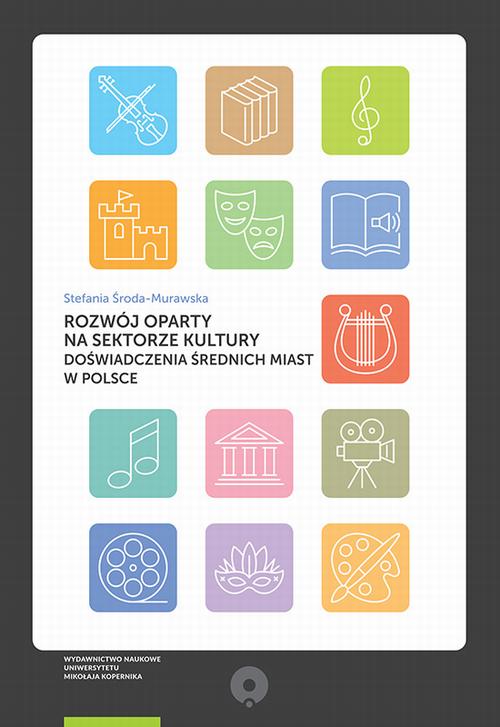 Stefania Środa-Murawska

ROZWÓJ OPARTY NA SEKTORZE KULTURY
DOŚWIADCZENIA ŚREDNICH MIAST W POLSCE

WYDAWNICTWO NAUKOWE
UNIWERSYTETU
MIKOŁAJA KOPERNIKA